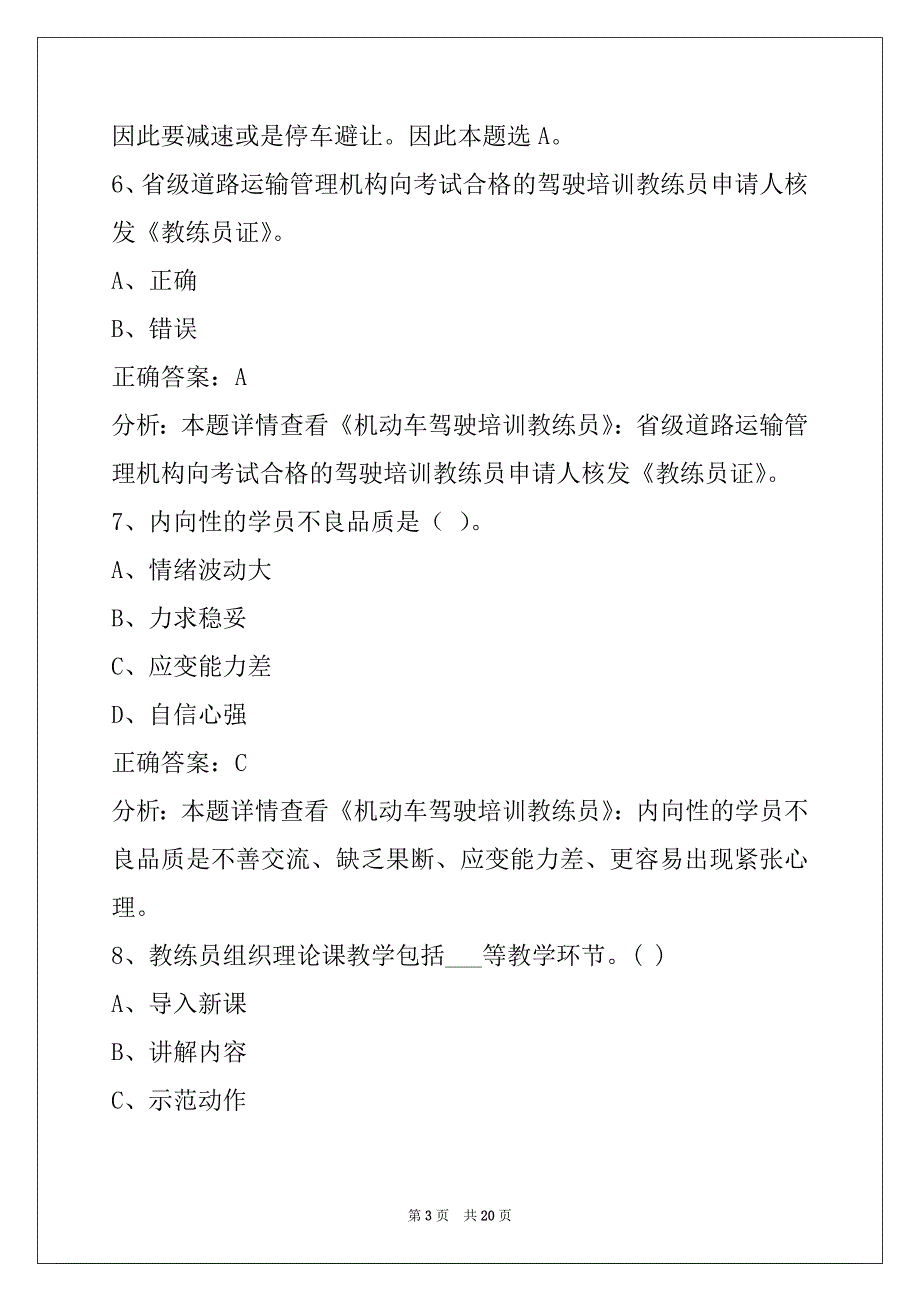 因此要减速或是停车避让。因此本题选 A。

6、省级道路运输管理机构向考试合格的驾驶培训教练员申请人核发《教练员证》。

A、正确

B、错误

正确答案：A

分析：本题详情查看《机动车驾驶培训教练员》：省级道路运输管理机构向考试合格的驾驶培训教练员申请人核发《教练员证》。

7、内向性的学员不良品质是（ ）。

A、情绪波动大

B、力求稳妥

C、应变能力差

D、自信心强

正确答案：C

分析：本题详情查看《机动车驾驶培训教练员》：内向性的学员不良品质是不善交流、缺乏果断、应变能力差、更容易出现紧张心理。

8、教练员组织理论课教学包括___等教学环节。( )

A、导入新课

B、讲解内容

C、示范动作

第 3 页　共 20 页